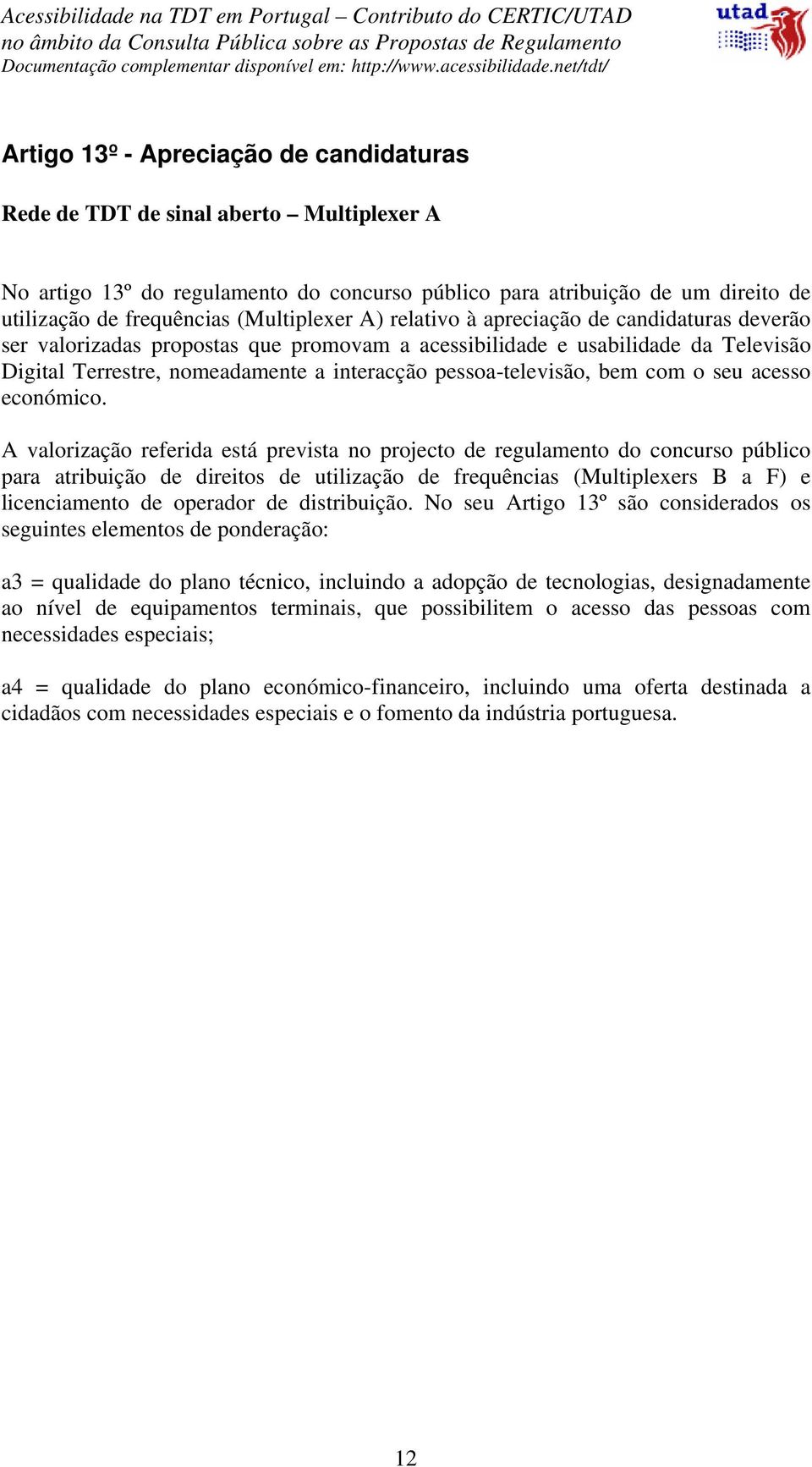 Acessibilidade na TDT em Portugal – Contributo do CERTIC/UTAD
no âmbito da Consulta Pública sobre as Propostas de Regulamento
Documentação complementar disponível em: http://www.acessibilidade.net/tdt/

utad

Artigo 13º - Apreciação de candidaturas

Rede de TDT de sinal aberto – Multiplexer A

No artigo 13º do regulamento do concurso público para atribuição de um direito de utilização de frequências (Multiplexer A) relativo à apreciação de candidaturas deverão ser valorizadas propostas que promovam a acessibilidade e usabilidade da Televisão Digital Terrestre, nomeadamente a interacção pessoa-televisão, bem com o seu acesso económico.

A valorização referida está prevista no projecto de regulamento do concurso público para atribuição de direitos de utilização de frequências (Multiplexers B a F) e licenciamento de operador de distribuição. No seu Artigo 13º são considerados os seguintes elementos de ponderação:

a3 = qualidade do plano técnico, incluindo a adopção de tecnologias, designadamente ao nível de equipamentos terminais, que possibilitem o acesso das pessoas com necessidades especiais;

a4 = qualidade do plano económico-financeiro, incluindo uma oferta destinada a cidadãos com necessidades especiais e o fomento da indústria portuguesa.

12